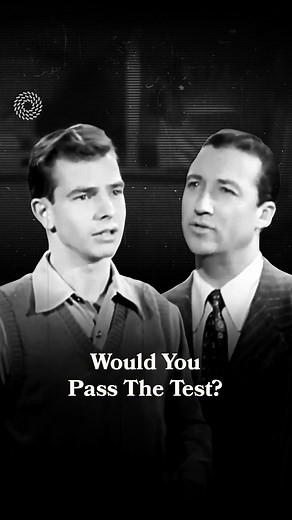 Would You
Pass The Test?